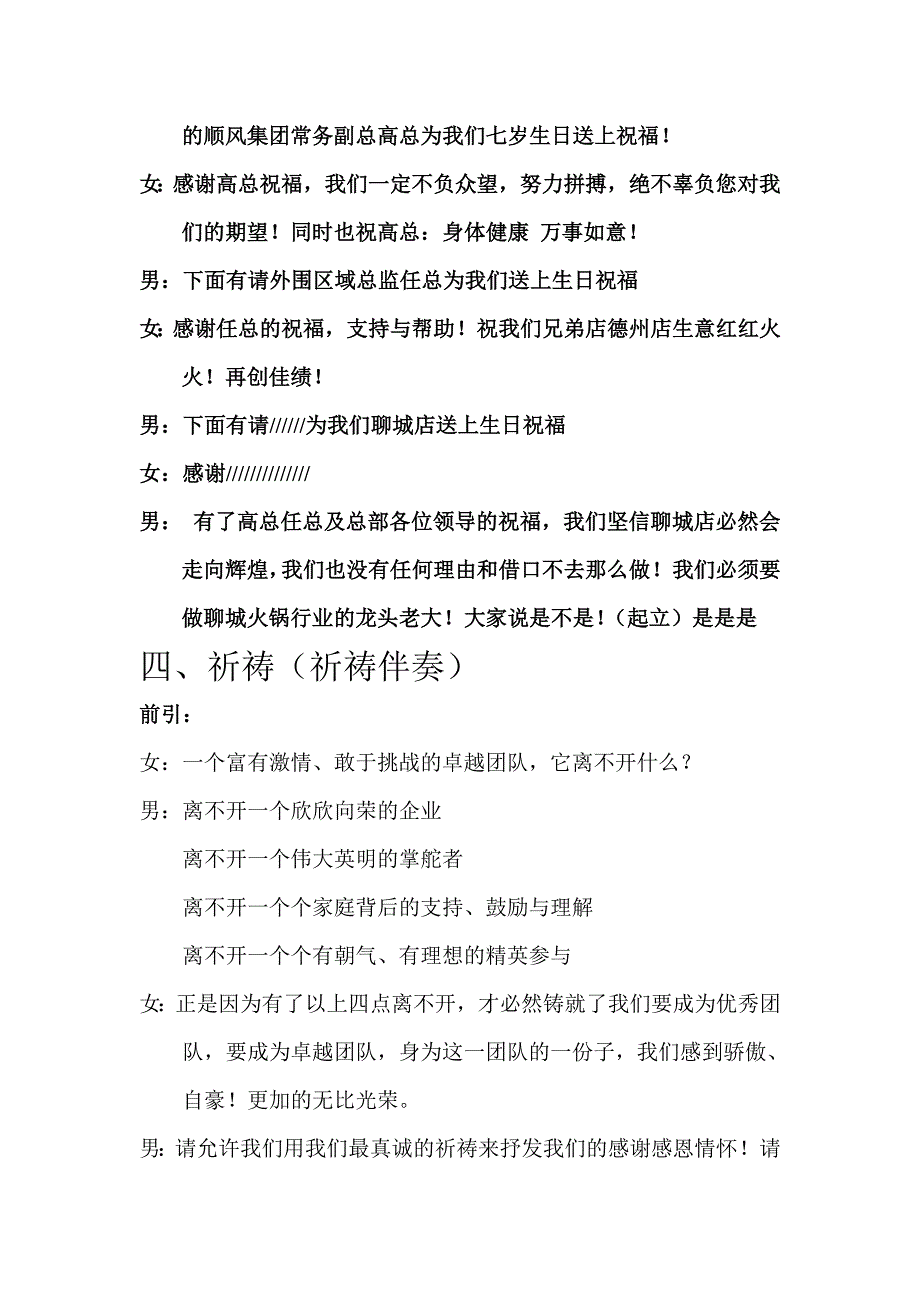 的顺风集团常务副总高总为我们七岁生日送上祝福！

女：感谢高总祝福，我们一定不负众望，努力拼搏，绝不辜负您对我们的期望！同时也祝高总：身体健康 万事如意！

男：下面有请外围区域总监任总为我们送上生日祝福

女：感谢任总的祝福，支持与帮助！祝我们兄弟店德州店生意红红火火！再创佳绩！

男：下面有请//////为我们聊城店送上生日祝福

女：感谢//////////////

男： 有了高总任总及总部各位领导的祝福，我们坚信聊城店必然会走向辉煌，我们也没有任何理由和借口不去那么做！我们必须要做聊城火锅行业的龙头老大！大家说是不是！（起立）是是是

四、祈祷（祈祷伴奏）

前引：

女：一个富有激情、敢于挑战的卓越团队，它离不开什么？

男：离不开一个欣欣向荣的企业

离不开一个伟大英明的掌舵者

离不开一个个家庭背后的支持、鼓励与理解

离不开一个个有朝气、有理想的精英参与

女：正是因为有了以上四点离不开，才必然铸就了我们要成为优秀团队，要成为卓越团队，身为这一团队的一份子，我们感到骄傲、自豪！更加的无比光荣。

男：请允许我们用我们最真诚的祈祷来抒发我们的感谢感恩情怀！请